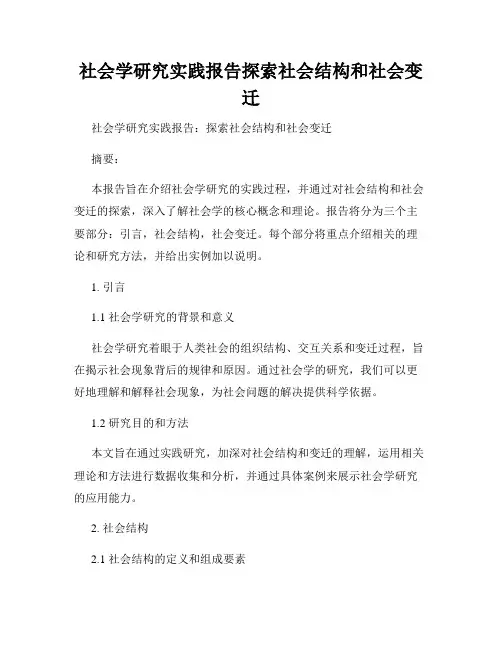 社会学研究实践报告探索社会结构和社会变迁

社会学研究实践报告：探索社会结构和社会变迁

摘要：

本报告旨在介绍社会学研究的实践过程，并通过对社会结构和社会变迁的探索，深入了解社会学的核心概念和理论。报告将分为三个主要部分：引言，社会结构，社会变迁。每个部分将重点介绍相关的理论和研究方法，并给出实例加以说明。

1. 引言

1.1 社会学研究的背景和意义

社会学研究着眼于人类社会的组织结构、交互关系和变迁过程，旨在揭示社会现象背后的规律和原因。通过社会学的研究，我们可以更好地理解和解释社会现象，为社会问题的解决提供科学依据。

1.2 研究目的和方法

本文旨在通过实践研究，加深对社会结构和变迁的理解，运用相关理论和方法进行数据收集和分析，并通过具体案例来展示社会学研究的应用能力。

2. 社会结构

2.1 社会结构的定义和组成要素